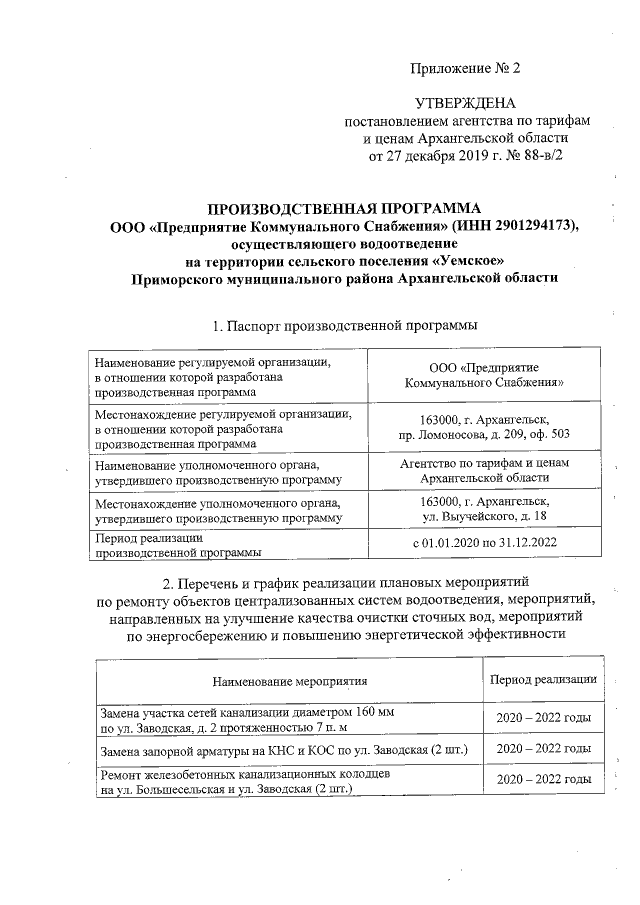 Приложение № 2

УТВЕРЖДЕНА
постановлением агентства по тарифам и ценам Архангельской области
от 27 декабря 2019 г. № 88-в/2

ПРОИЗВОДСТВЕННАЯ ПРОГРАММА
ООО «Предприятие Коммунального Снабжения» (ИНН 2901294173), осуществляющего водоотведение
на территории сельского поселения «Уемское»
Приморского муниципального района Архангельской области

1. Паспорт производственной программы

| | |
|---|---|
| Наименование регулируемой организации, в отношении которой разработана производственная программа | ООО «Предприятие Коммунального Снабжения» |
| Местонахождение регулируемой организации, в отношении которой разработана производственная программа | 163000, г. Архангельск, пр. Ломоносова, д. 209, оф. 503 |
| Наименование уполномоченного органа, утвердившего производственную программу | Агентство по тарифам и ценам Архангельской области |
| Местонахождение уполномоченного органа, утвердившего производственную программу | 163000, г. Архангельск, ул. Выучейского, д. 18 |
| Период реализации производственной программы | с 01.01.2020 по 31.12.2022 |

2. Перечень и график реализации плановых мероприятий по ремонту объектов централизованных систем водоотведения, мероприятий, направленных на улучшение качества очистки сточных вод, мероприятий по энергосбережению и повышению энергетической эффективности

| Наименование мероприятия | Период реализации |
|---|---|
| Замена участка сетей канализации диаметром 160 мм по ул. Заводская, д. 2 протяженностью 7 п. м | 2020 – 2022 годы |
| Замена запорной арматуры на КНС и КОС по ул. Заводская (2 шт.) | 2020 – 2022 годы |
| Ремонт железобетонных канализационных колодцев на ул. Большесельская и ул. Заводская (2 шт.) | 2020 – 2022 годы |